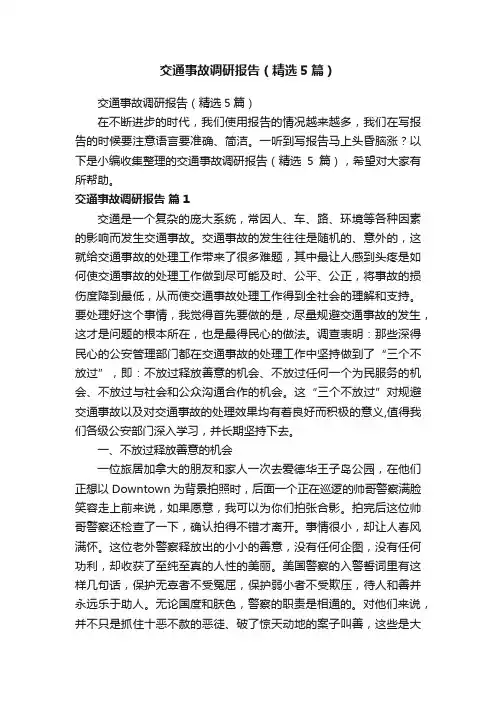 交通事故调研报告（精选5篇）

交通事故调研报告（精选5篇）

在不断进步的时代，我们使用报告的情况越来越多，我们在写报告的时候要注意语言要准确、简洁。一听到写报告马上头昏脑涨？以下是小编收集整理的交通事故调研报告（精选 5 篇），希望对大家有所帮助。

交通事故调研报告 篇1

交通是一个复杂的庞大系统，常因人、车、路、环境等各种因素的影响而发生交通事故。交通事故的发生往往是随机的、意外的，这就给交通事故的处理工作带来了很多难题，其中最让人感到头疼是如何使交通事故的处理工作做到尽可能及时、公平、公正，将事故的损伤度降到最低，从而使交通事故处理工作得到全社会的理解和支持。要处理好这个事情，我觉得首先要做的是，尽量规避交通事故的发生，这才是问题的根本所在，也是最得民心的做法。调查表明：那些深得民心的公安管理部门都在交通事故的处理工作中坚持做到了“三个不放过”，即：不放过释放善意的机会、不放过任何一个为民服务的机会、不放过与社会和公众沟通合作的机会。这“三个不放过”对规避交通事故以及对交通事故的处理效果均有着良好而积极的意义,值得我们各级公安部门深入学习，并长期坚持下去。

一、不放过释放善意的机会

一位旅居加拿大的朋友和家人一次去爱德华王子岛公园，在他们正想以 Downtown 为背景拍照时，后面一个正在巡逻的帅哥警察满脸笑容走上前来说，如果愿意，我可以为你们拍张合影。拍完后这位帅哥警察还检查了一下，确认拍得不错才离开。事情很小，却让人春风满怀。这位老外警察释放出的小小的善意，没有任何企图，没有任何功利，却收获了至纯至真的人性的美丽。美国警察的入警誓词里有这样几句话，保护无辜者不受冤屈，保护弱小者不受欺压，待人和善并永远乐于助人。无论国度和肤色，警察的职责是相通的。对他们来说，并不只是抓住十恶不赦的恶徒、破了惊天动地的案子叫善，这些是大